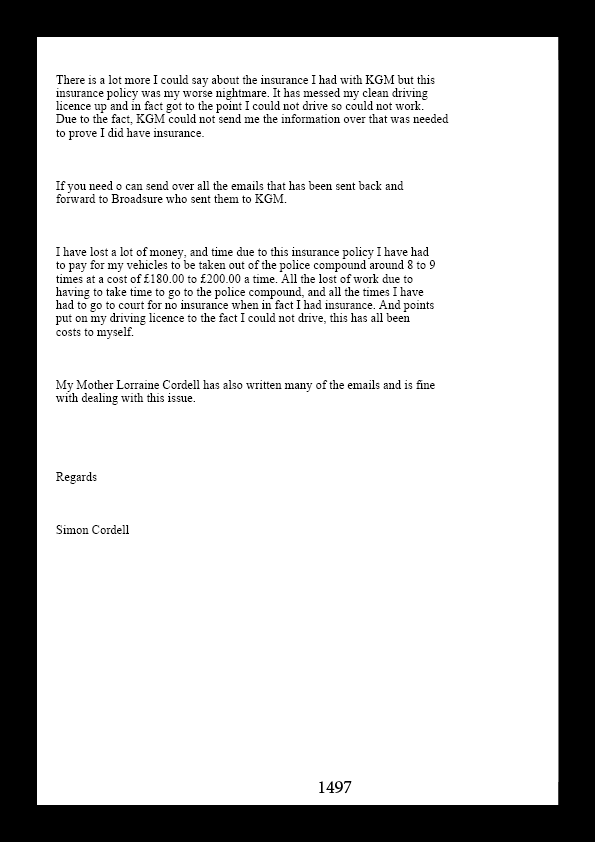 There is a lot more I could say about the insurance I had with KGM but this insurance policy was my worse nightmare. It has messed my clean driving licence up and in fact got to the point I could not drive so could not work. Due to the fact, KGM could not send me the information over that was needed to prove I did have insurance.

If you need o can send over all the emails that has been sent back and forward to Broadsure who sent them to KGM.

I have lost a lot of money, and time due to this insurance policy I have had to pay for my vehicles to be taken out of the police compound around 8 to 9 times at a cost of £180.00 to £200.00 a time. All the lost of work due to having to take time to go to the police compound, and all the times I have had to go to court for no insurance when in fact I had insurance. And points put on my driving licence to the fact I could not drive, this has all been costs to myself.

My Mother Lorraine Cordell has also written many of the emails and is fine with dealing with this issue.

Regards

Simon Cordell

1497